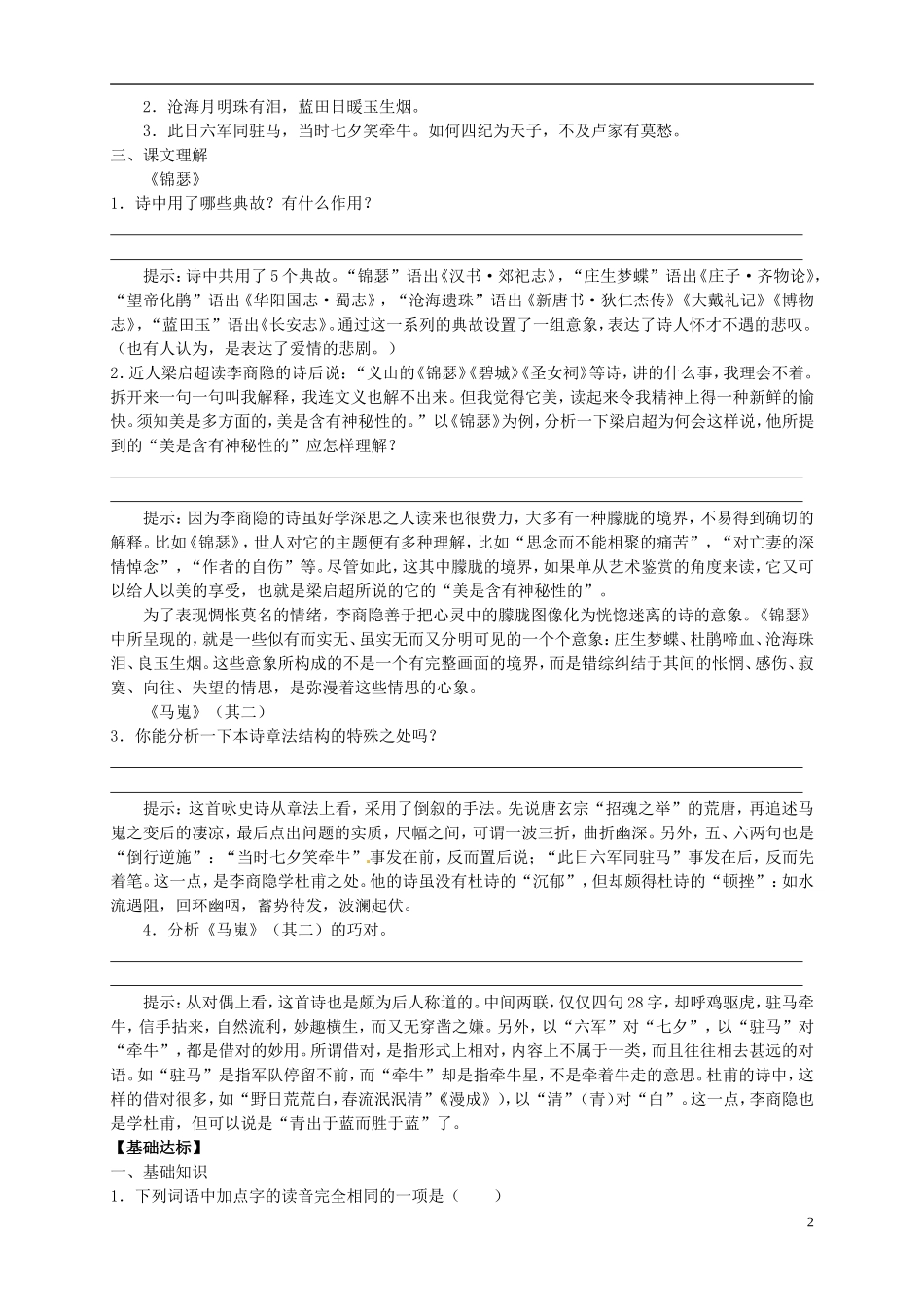 2．沧海月明珠有泪，蓝田日暖玉生烟。
3．此日六军同驻马，当时七夕笑牵牛。如何四纪为天子，不及卢家有莫愁。
三、课文理解
《锦瑟》
1．诗中用了哪些典故？有什么作用？

提示：诗中共用了5个典故。“锦瑟”语出《汉书·郊祀志》，“庄生梦蝶”语出《庄子·齐物论》，“望帝化鹃”语出《华阳国志·蜀志》，“沧海遗珠”语出《新唐书·狄仁杰传》《大戴礼记》《博物志》，“蓝田玉”语出《长安志》。通过这一系列的典故设置了一组意象，表达了诗人怀才不遇的悲叹。（也有人认为，是表达了爱情的悲剧。）
2.近人梁启超读李商隐的诗后说：“义山的《锦瑟》《碧城》《圣女祠》等诗，讲的什么事，我理会不着。拆开来一句一句叫我解释，我连文义也解不出来。但我觉得它美，读起来令我精神上得一种新鲜的愉快。须知美是多方面的，美是含有神秘性的。”以《锦瑟》为例，分析一下梁启超为何会这样说，他所提到的“美是含有神秘性的”应怎样理解？

提示：因为李商隐的诗虽好学深思之人读来也很费力，大多有一种朦胧的境界，不易得到确切的解释。比如《锦瑟》，世人对它的主题便有多种理解，比如“思念而不能相聚的痛苦”，“对亡妻的深情悼念”，“作者的自伤”等。尽管如此，这其中朦胧的境界，如果单从艺术鉴赏的角度来读，它又可以给人以美的享受，也就是梁启超所说的它的“美是含有神秘性的”。
为了表现惆怅莫名的情绪，李商隐善于把心灵中的朦胧图像化为恍惚迷离的诗的意象。《锦瑟》中所呈现的，就是一些似有而实无、虽实无而又分明可见的一个个意象：庄生梦蝶、杜鹃啼血、沧海珠泪、良玉生烟。这些意象所构成的不是一个有完整画面的境界，而是错综纠结于其间的怅惘、感伤、寂寞、向往、失望的情思，是弥漫着这些情思的心象。
《马嵬》（其二）
3．你能分析一下本诗章法结构的特殊之处吗？

提示：这首咏史诗从章法上看，采用了倒叙的手法。先说唐玄宗“招魂之举”的荒唐，再追述马嵬之变后的凄凉，最后点出问题的实质，尺幅之间，可谓一波三折，曲折幽深。另外，五、六两句也是“倒行逆施”：“当时七夕笑牵牛”事发在前，反而置后说；“此日六军同驻马”事发在后，反而先着笔。这一点，是李商隐学杜甫之处。他的诗虽没有杜诗的“沉郁”，但却颇得杜诗的“顿挫”：如水流遇阻，回环幽咽，蓄势待发，波澜起伏。
4．分析《马嵬》（其二）的巧对。

提示：从对偶上看，这首诗也是颇为后人称道的。中间两联，仅仅四句28字，却呼鸡驱虎，驻马牵牛，信手拈来，自然流利，妙趣横生，而又无穿凿之嫌。另外，以“六军”对“七夕”，以“驻马”对“牵牛”，都是借对的妙用。所谓借对，是指形式上相对，内容上不属于一类，而且往往相去甚远的对语。如“驻马”是指军队停留不前，而“牵牛”却是指牵牛星，不是牵着牛走的意思。杜甫的诗中，这样的借对很多，如“野日荒荒白，春流泯泯清”《漫成》），以“清”（青）对“白”。这一点，李商隐也是学杜甫，但可以说是“青出于蓝而胜于蓝”了。
【基础达标】
一、基础知识
1．下列词语中加点字的读音完全相同的一项是（ ）
2